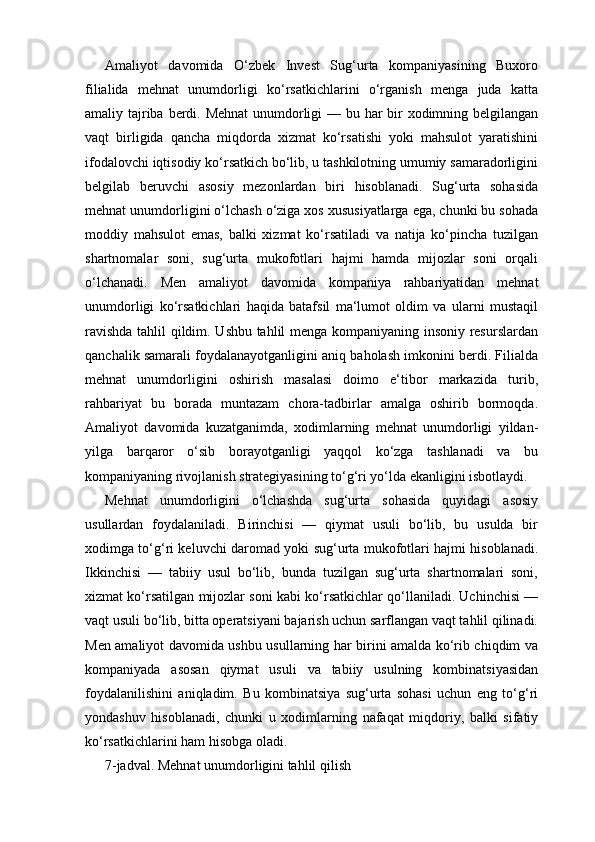 Amaliyot davomida O‘zbek Invest Sug‘urta kompaniyasining Buxoro filialida mehnat unumdorligi ko‘rsatkichlarini o‘rganish menga juda katta amaliy tajriba berdi. Mehnat unumdorligi — bu har bir xodimning belgilangan vaqt birligida qancha miqdorda xizmat ko‘rsatishi yoki mahsulot yaratishini ifodalovchi iqtisodiy ko‘rsatkich bo‘lib, u tashkilotning umumiy samaradorligini belgilab beruvchi asosiy mezonlardan biri hisoblanadi. Sug‘urta sohasida mehnat unumdorligini o‘lchash o‘ziga xos xususiyatlarga ega, chunki bu sohada moddiy mahsulot emas, balki xizmat ko‘rsatiladi va natija ko‘pincha tuzilgan shartnomalar soni, sug‘urta mukofotlari hajmi hamda mijozlar soni orqali o‘lchanadi. Men amaliyot davomida kompaniya rahbariyatidan mehnat unumdorligi ko‘rsatkichlari haqida batafsil ma‘lumot oldim va ularni mustaqil ravishda tahlil qildim. Ushbu tahlil menga kompaniyaning insoniy resurslardan qanchalik samarali foydalanayotganligini aniq baholash imkonini berdi. Filialda mehnat unumdorligini oshirish masalasi doimo e‘tibor markazida turib, rahbariyat bu borada muntazam chora-tadbirlar amalga oshirib bormoqda. Amaliyot davomida kuzatganimda, xodimlarning mehnat unumdorligi yildan-yilga barqaror o‘sib borayotganligi yaqqol ko‘zga tashlanadi va bu kompaniyaning rivojlanish strategiyasining to‘g‘ri yo‘lda ekanligini isbotlaydi.

Mehnat unumdorligini o‘lchashda sug‘urta sohasida quyidagi asosiy usullardan foydalaniladi. Birinchisi — qiymat usuli bo‘lib, bu usulda bir xodimga to‘g‘ri keluvchi daromad yoki sug‘urta mukofotlari hajmi hisoblanadi. Ikkinchisi — tabiiy usul bo‘lib, bunda tuzilgan sug‘urta shartnomalari soni, xizmat ko‘rsatilgan mijozlar soni kabi ko‘rsatkichlar qo‘llaniladi. Uchinchisi — vaqt usuli bo‘lib, bitta operatsiyani bajarish uchun sarflangan vaqt tahlil qilinadi. Men amaliyot davomida ushbu usullarning har birini amalda ko‘rib chiqdim va kompaniyada asosan qiymat usuli va tabiiy usulning kombinatsiyasidan foydalanilishini aniqladim. Bu kombinatsiya sug‘urta sohasi uchun eng to‘g‘ri yondashuv hisoblanadi, chunki u xodimlarning nafaqat miqdoriy, balki sifatiy ko‘rsatkichlarini ham hisobga oladi.

7-jadval. Mehnat unumdorligini tahlil qilish